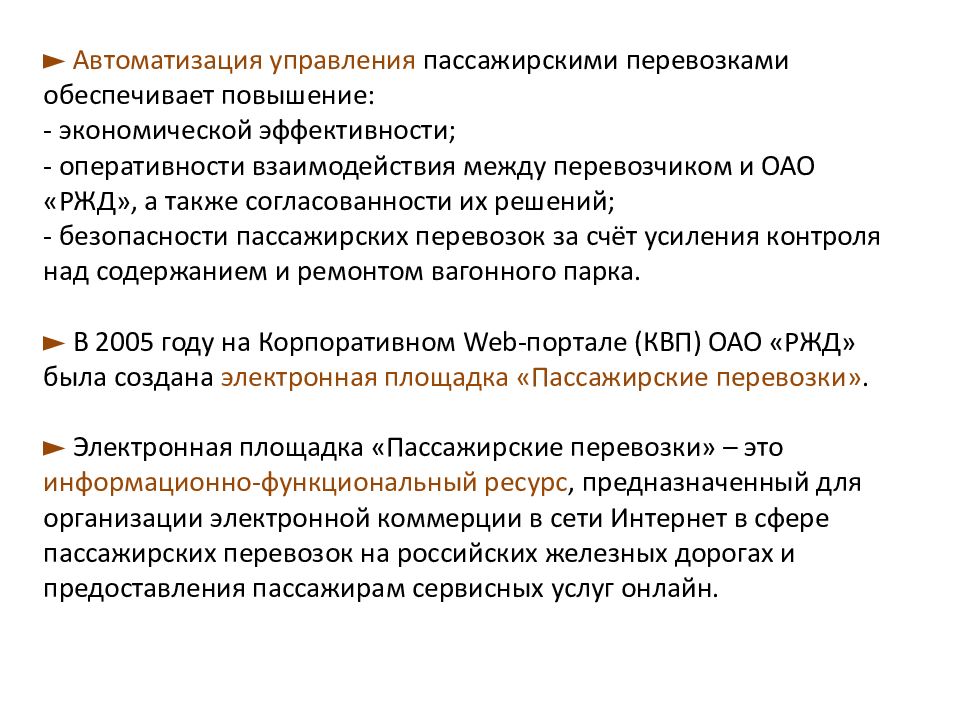 ► Автоматизация управления пассажирскими перевозками обеспечивает повышение:
- экономической эффективности;
- оперативности взаимодействия между перевозчиком и ОАО «РЖД», а также согласованности их решений;
- безопасности пассажирских перевозок за счёт усиления контроля над содержанием и ремонтом вагонного парка.

► В 2005 году на Корпоративном Web-портале (КВП) ОАО «РЖД» была создана электронная площадка «Пассажирские перевозки».

► Электронная площадка «Пассажирские перевозки» – это информационно-функциональный ресурс, предназначенный для организации электронной коммерции в сети Интернет в сфере пассажирских перевозок на российских железных дорогах и предоставления пассажирам сервисных услуг онлайн.